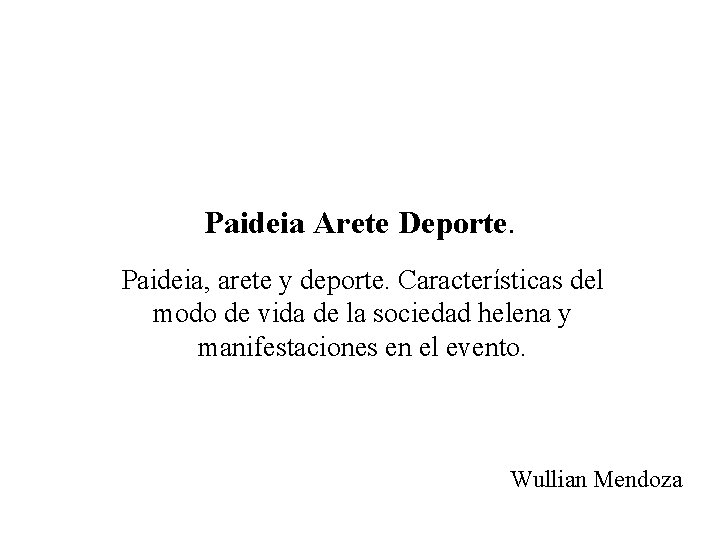 Paideia Arete Deporte.

Paideia, arete y deporte. Características del modo de vida de la sociedad helena y manifestaciones en el evento.

Wullian Mendoza